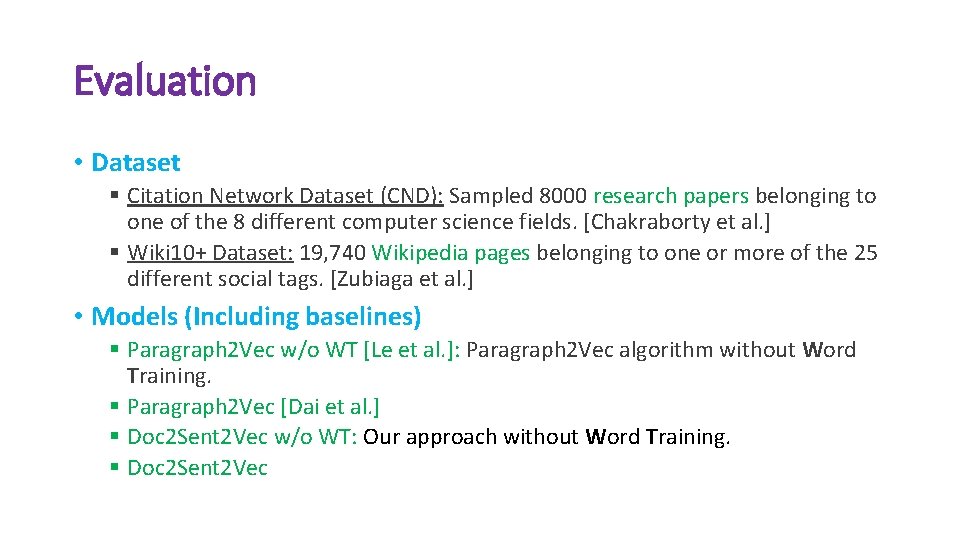 Evaluation

• Dataset

▪ Citation Network Dataset (CND): Sampled 8000 research papers belonging to one of the 8 different computer science fields. [Chakraborty et al.]

▪ Wiki10+ Dataset: 19,740 Wikipedia pages belonging to one or more of the 25 different social tags. [Zubiaga et al.]

• Models (Including baselines)

▪ Paragraph2Vec w/o WT [Le et al.]: Paragraph2Vec algorithm without Word Training.

▪ Paragraph2Vec [Dai et al.]

▪ Doc2Sent2Vec w/o WT: Our approach without Word Training.

▪ Doc2Sent2Vec